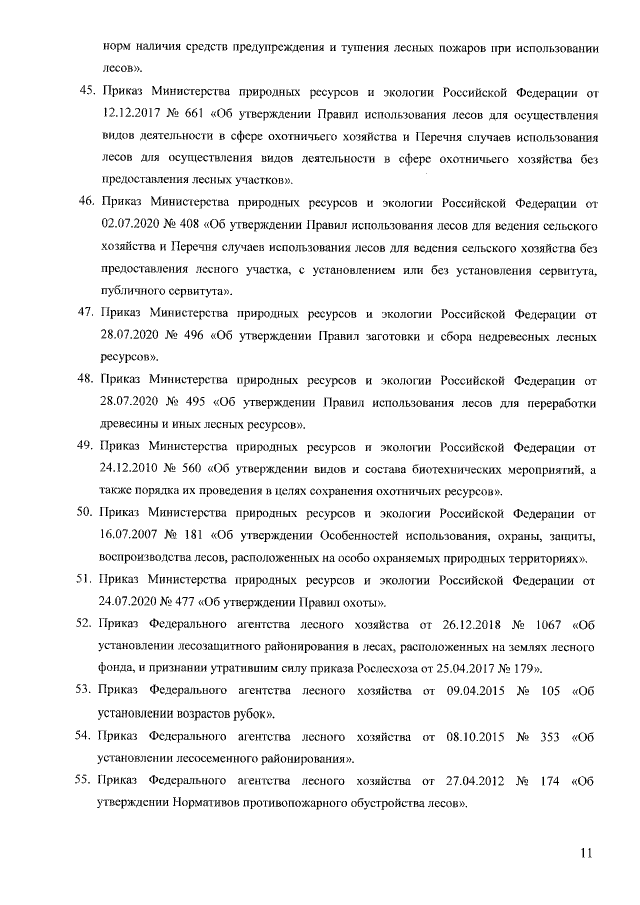 норм наличия средств предупреждения и тушения лесных пожаров при использовании лесов».

45. Приказ Министерства природных ресурсов и экологии Российской Федерации от 12.12.2017 № 661 «Об утверждении Правил использования лесов для осуществления видов деятельности в сфере охотничьего хозяйства и Перечня случаев использования лесов для осуществления видов деятельности в сфере охотничьего хозяйства без предоставления лесных участков».

46. Приказ Министерства природных ресурсов и экологии Российской Федерации от 02.07.2020 № 408 «Об утверждении Правил использования лесов для ведения сельского хозяйства и Перечня случаев использования лесов для ведения сельского хозяйства без предоставления лесного участка, с установлением или без установления сервитута, публичного сервитута».

47. Приказ Министерства природных ресурсов и экологии Российской Федерации от 28.07.2020 № 496 «Об утверждении Правил заготовки и сбора недревесных лесных ресурсов».

48. Приказ Министерства природных ресурсов и экологии Российской Федерации от 28.07.2020 № 495 «Об утверждении Правил использования лесов для переработки древесины и иных лесных ресурсов».

49. Приказ Министерства природных ресурсов и экологии Российской Федерации от 24.12.2010 № 560 «Об утверждении видов и состава биотехнических мероприятий, а также порядка их проведения в целях сохранения охотничьих ресурсов».

50. Приказ Министерства природных ресурсов и экологии Российской Федерации от 16.07.2007 № 181 «Об утверждении Особенностей использования, охраны, защиты, воспроизводства лесов, расположенных на особо охраняемых природных территориях».

51. Приказ Министерства природных ресурсов и экологии Российской Федерации от 24.07.2020 № 477 «Об утверждении Правил охоты».

52. Приказ Федерального агентства лесного хозяйства от 26.12.2018 № 1067 «Об установлении лесозащитного районирования в лесах, расположенных на землях лесного фонда, и признании утратившим силу приказа Рослесхоза от 25.04.2017 № 179».

53. Приказ Федерального агентства лесного хозяйства от 09.04.2015 № 105 «Об установлении возрастов рубок».

54. Приказ Федерального агентства лесного хозяйства от 08.10.2015 № 353 «Об установлении лесосеменного районирования».

55. Приказ Федерального агентства лесного хозяйства от 27.04.2012 № 174 «Об утверждении Нормативов противопожарного обустройства лесов».

11